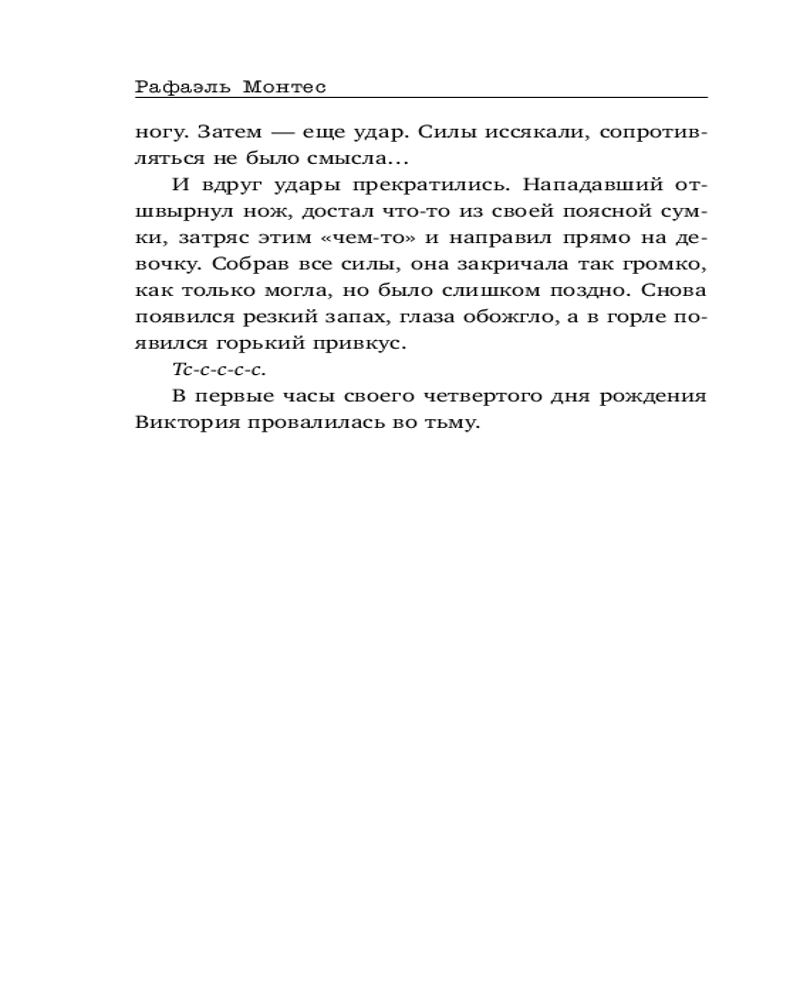 Рафаэль Монтес

ногу. Затем — еще удар. Силы иссякали, сопротивляться не было смысла...

И вдруг удары прекратились. Нападавший отшвырнул нож, достал что-то из своей поясной сумки, затряс этим «чем-то» и направил прямо на девочку. Собрав все силы, она закричала так громко, как только могла, но было слишком поздно. Снова появился резкий запах, глаза обожгло, а в горле появился горький привкус.

Тс-с-с-с-с.

В первые часы своего четвертого дня рождения Виктория провалилась во тьму.